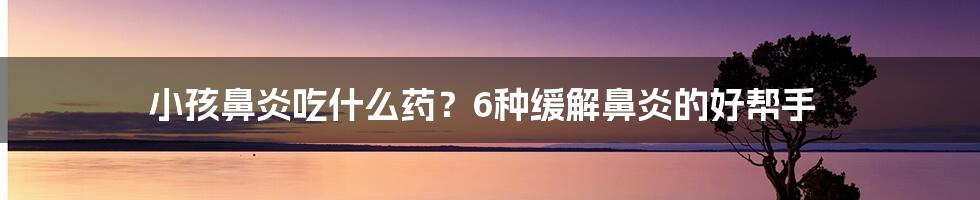 小孩鼻炎吃什么药？6种缓解鼻炎的好帮手